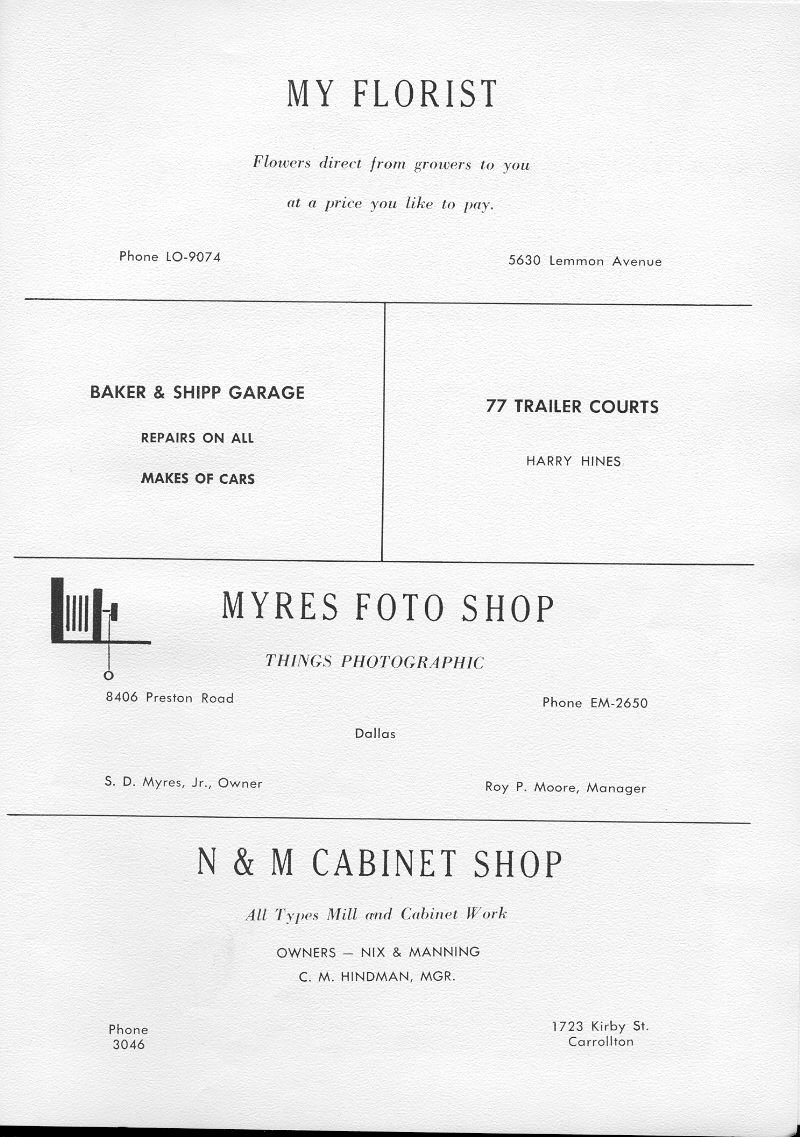 MY FLORIST

Flowers direct from growers to you

at a price you like to pay.

Phone LO-9074

5630 Lemmon Avenue

BAKER & SHIPP GARAGE

REPAIRS ON ALL

MAKES OF CARS

77 TRAILER COURTS

HARRY HINES

MYRES FOTO SHOP

THINGS PHOTOGRAPHIC

8406 Preston Road

Phone EM-2650

Dallas

S. D. Myres, Jr., Owner

Roy P. Moore, Manager

N & M CABINET SHOP

All Types Mill and Cabinet Work

OWNERS — NIX & MANNING
C. M. HINDMAN, MGR.

Phone
3046

1723 Kirby St.
Carrollton